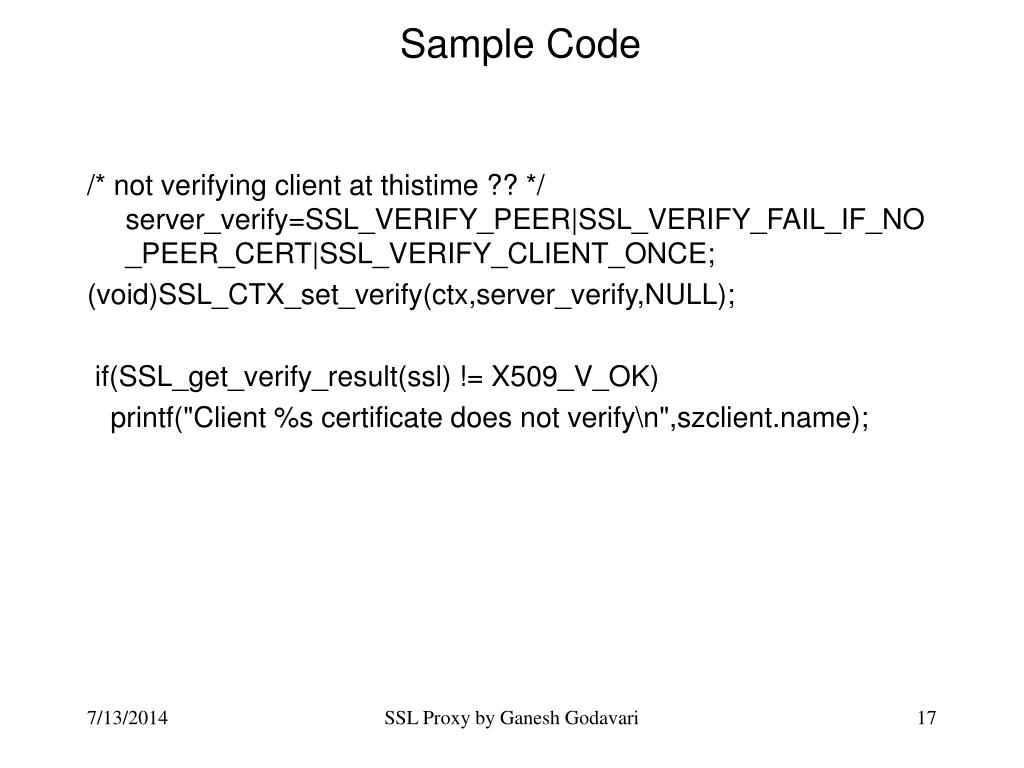 Sample Code

/* not verifying client at thistime ?? */ server_verify=SSL_VERIFY_PEER|SSL_VERIFY_FAIL_IF_NO_PEER_CERT|SSL_VERIFY_CLIENT_ONCE;

(void)SSL_CTX_set_verify(ctx,server_verify,NULL);

if(SSL_get_verify_result(ssl) != X509_V_OK)

printf("Client %s certificate does not verify\n",szclient.name);

7/13/2014

SSL Proxy by Ganesh Godavari

17